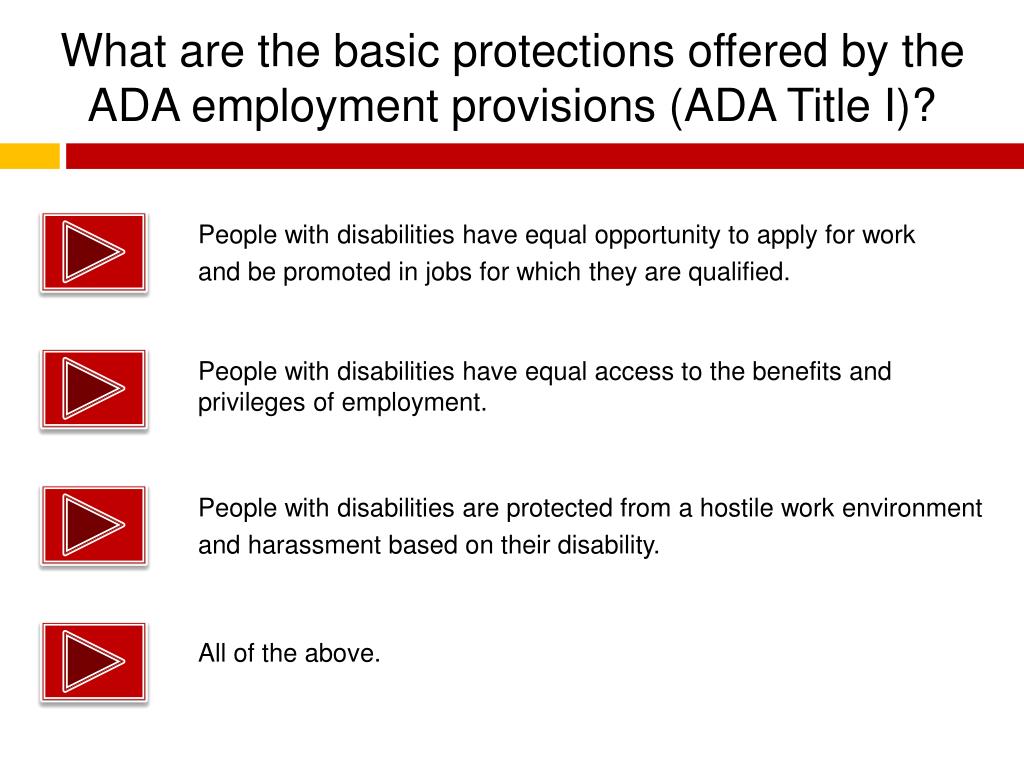 What are the basic protections offered by the ADA employment provisions (ADA Title I)?

People with disabilities have equal opportunity to apply for work and be promoted in jobs for which they are qualified.

People with disabilities have equal access to the benefits and privileges of employment.

People with disabilities are protected from a hostile work environment and harassment based on their disability.

All of the above.